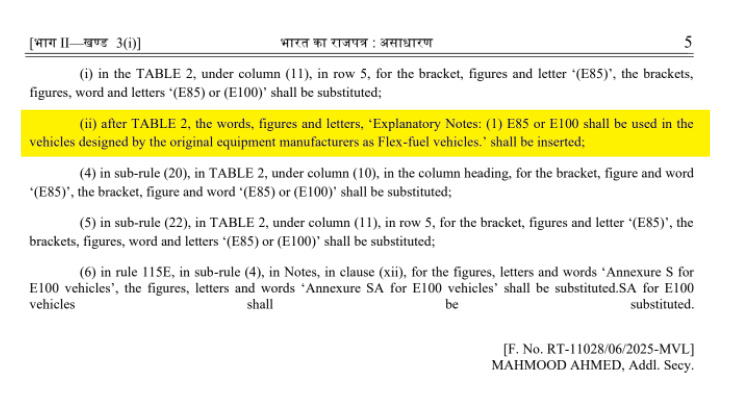 [भाग II—खण्ड 3(i)]    भारत का राजपत्र : असाधारण    5

(i) in the TABLE 2, under column (11), in row 5, for the bracket, figures and letter '(E85)', the brackets, figures, word and letters '(E85) or (E100)' shall be substituted;

(ii) after TABLE 2, the words, figures and letters, 'Explanatory Notes: (1) E85 or E100 shall be used in the vehicles designed by the original equipment manufacturers as Flex-fuel vehicles.' shall be inserted;

(4) in sub-rule (20), in TABLE 2, under column (10), in the column heading, for the bracket, figure and word '(E85)', the bracket, figure and word '(E85) or (E100)' shall be substituted;

(5) in sub-rule (22), in TABLE 2, under column (11), in row 5, for the bracket, figures and letter '(E85)', the brackets, figures, word and letters '(E85) or (E100)' shall be substituted;

(6) in rule 115E, in sub-rule (4), in Notes, in clause (xii), for the figures, letters and words 'Annexure S for E100 vehicles', the figures, letters and words 'Annexure SA for E100 vehicles' shall be substituted.SA for E100 vehicles shall be substituted.

[F. No. RT-11028/06/2025-MVL]
MAHMOOD AHMED, Addl. Secy.